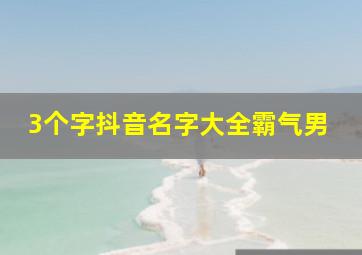 3个字抖音名字大全霸气男